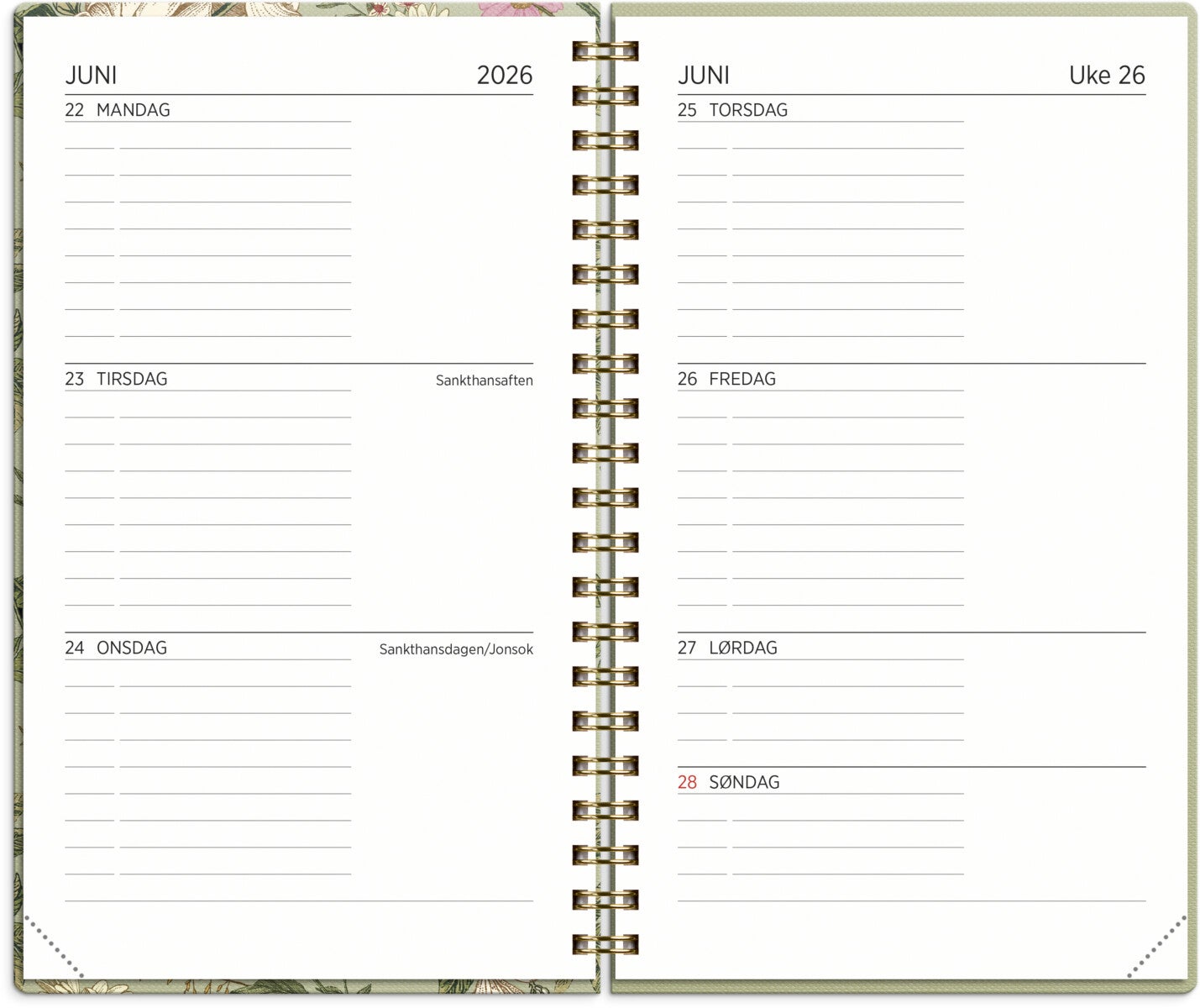 JUNI 2026

22 MANDAG

23 TIRSDAG Sankthansaften

24 ONSDAG Sankthansdagen/Jonsok

JUNI Uke 26

25 TORSDAG

26 FREDAG

27 LØRDAG

28 SØNDAG